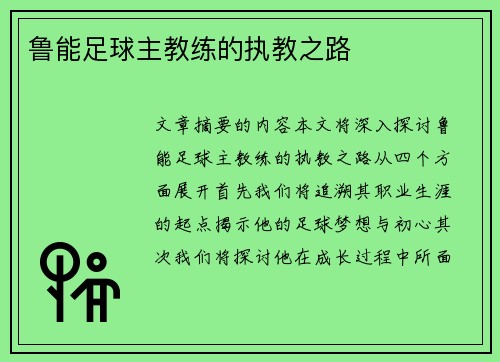 鲁能足球主教练的执教之路

文章摘要的内容本文将深入探讨鲁能足球主教练的执教之路从四个方面展开首先我们将追溯其职业生涯的起点揭示他的足球梦想与初心其次我们将探讨他在成长过程中所面